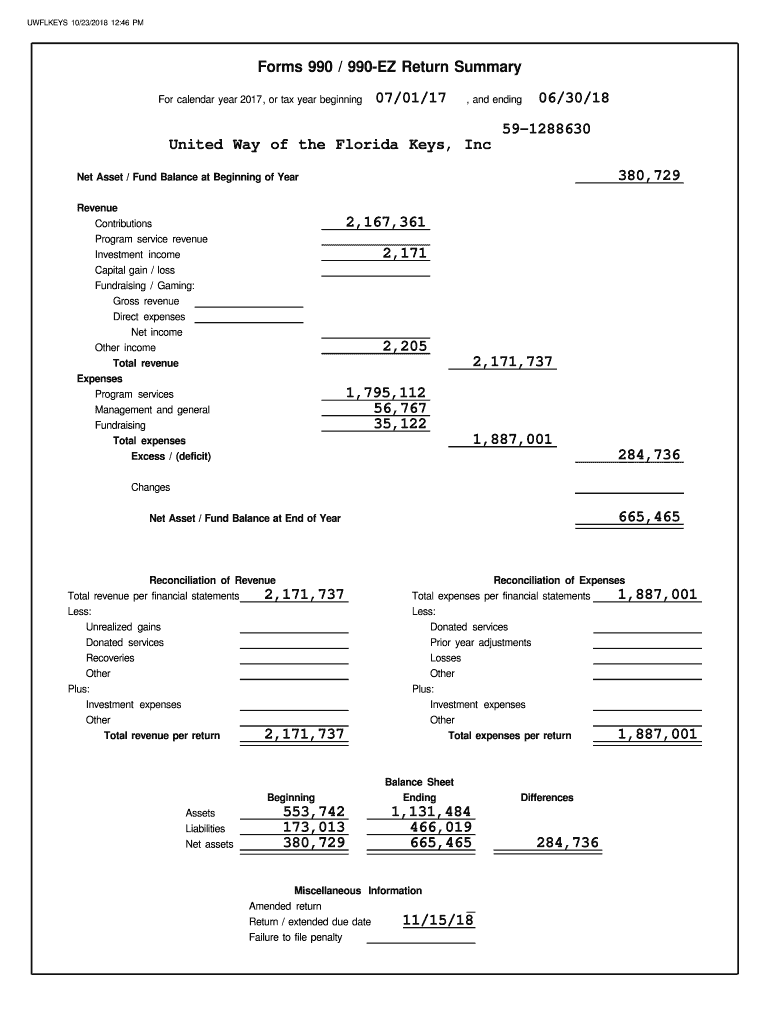 UWFLKEYS 10/23/2018 12:46 PM

Forms 990 / 990-EZ Return Summary

For calendar year 2017, or tax year beginning 07/01/17 , and ending 06/30/18

59-1288630

United Way of the Florida Keys, Inc

Net Asset / Fund Balance at Beginning of Year 380,729

Revenue
Contributions 2,167,361
Program service revenue
Investment income 2,171
Capital gain / loss
Fundraising / Gaming:
Gross revenue
Direct expenses
Net income
Other income 2,205
Total revenue 2,171,737
Expenses
Program services 1,795,112
Management and general 56,767
Fundraising 35,122
Total expenses 1,887,001
Excess / (deficit) 284,736

Changes

Net Asset / Fund Balance at End of Year 665,465

Reconciliation of Revenue
Total revenue per financial statements 2,171,737
Less:
Unrealized gains
Donated services
Recoveries
Other
Plus:
Investment expenses
Other
Total revenue per return 2,171,737

Reconciliation of Expenses
Total expenses per financial statements 1,887,001
Less:
Donated services
Prior year adjustments
Losses
Other
Plus:
Investment expenses
Other
Total expenses per return 1,887,001

Balance Sheet

| | Beginning | Ending | Differences |
|---|---|---|---|
| Assets | 553,742 | 1,131,484 | |
| Liabilities | 173,013 | 466,019 | |
| Net assets | 380,729 | 665,465 | 284,736 |

Miscellaneous Information
Amended return
Return / extended due date 11/15/18
Failure to file penalty